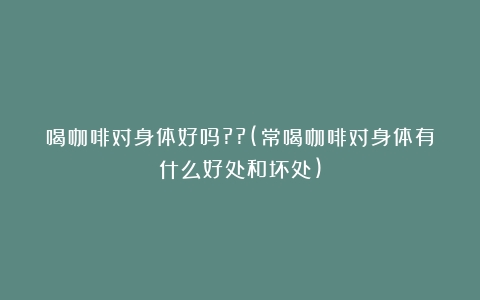 喝咖啡对身体好吗??(常喝咖啡对身体有什么好处和坏处)